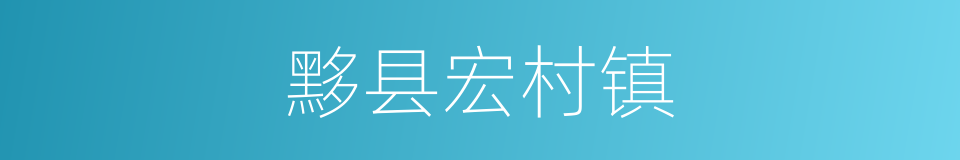 黟县宏村镇